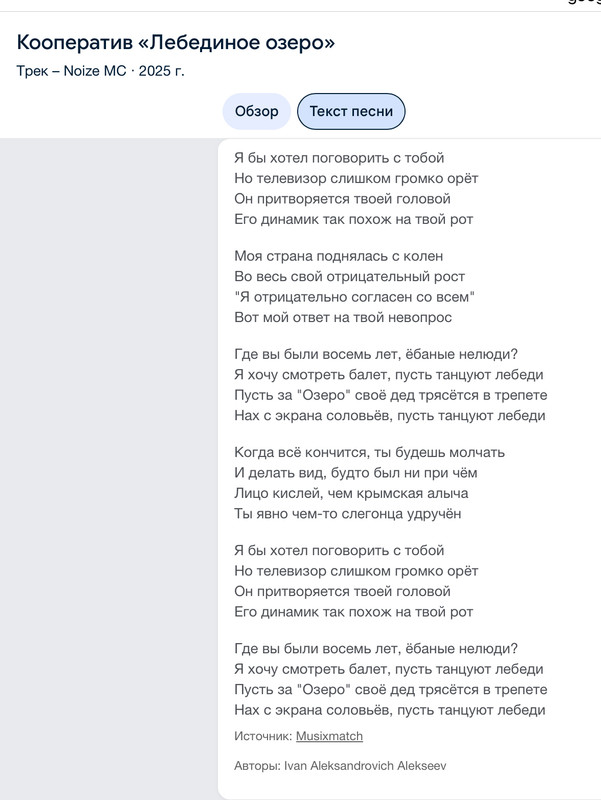 Кооператив «Лебединое озеро»
Трек – Noize MC · 2025 г.

Обзор
Текст песни

Я бы хотел поговорить с тобой
Но телевизор слишком громко орёт
Он притворяется твоей головой
Его динамик так похож на твой рот

Моя страна поднялась с колен
Во весь свой отрицательный рост
"Я отрицательно согласен со всем"
Вот мой ответ на твой невопрос

Где вы были восемь лет, ёбаные нелюди?
Я хочу смотреть балет, пусть танцуют лебеди
Пусть за "Озеро" своё дед трясётся в трепете
Нах с экрана соловьёв, пусть танцуют лебеди

Когда всё кончится, ты будешь молчать
И делать вид, будто был ни при чём
Лицо кислей, чем крымская алыча
Ты явно чем-то слегонца удручён

Я бы хотел поговорить с тобой
Но телевизор слишком громко орёт
Он притворяется твоей головой
Его динамик так похож на твой рот

Где вы были восемь лет, ёбаные нелюди?
Я хочу смотреть балет, пусть танцуют лебеди
Пусть за "Озеро" своё дед трясётся в трепете
Нах с экрана соловьёв, пусть танцуют лебеди

Источник: Musixmatch

Авторы: Ivan Aleksandrovich Alekseev